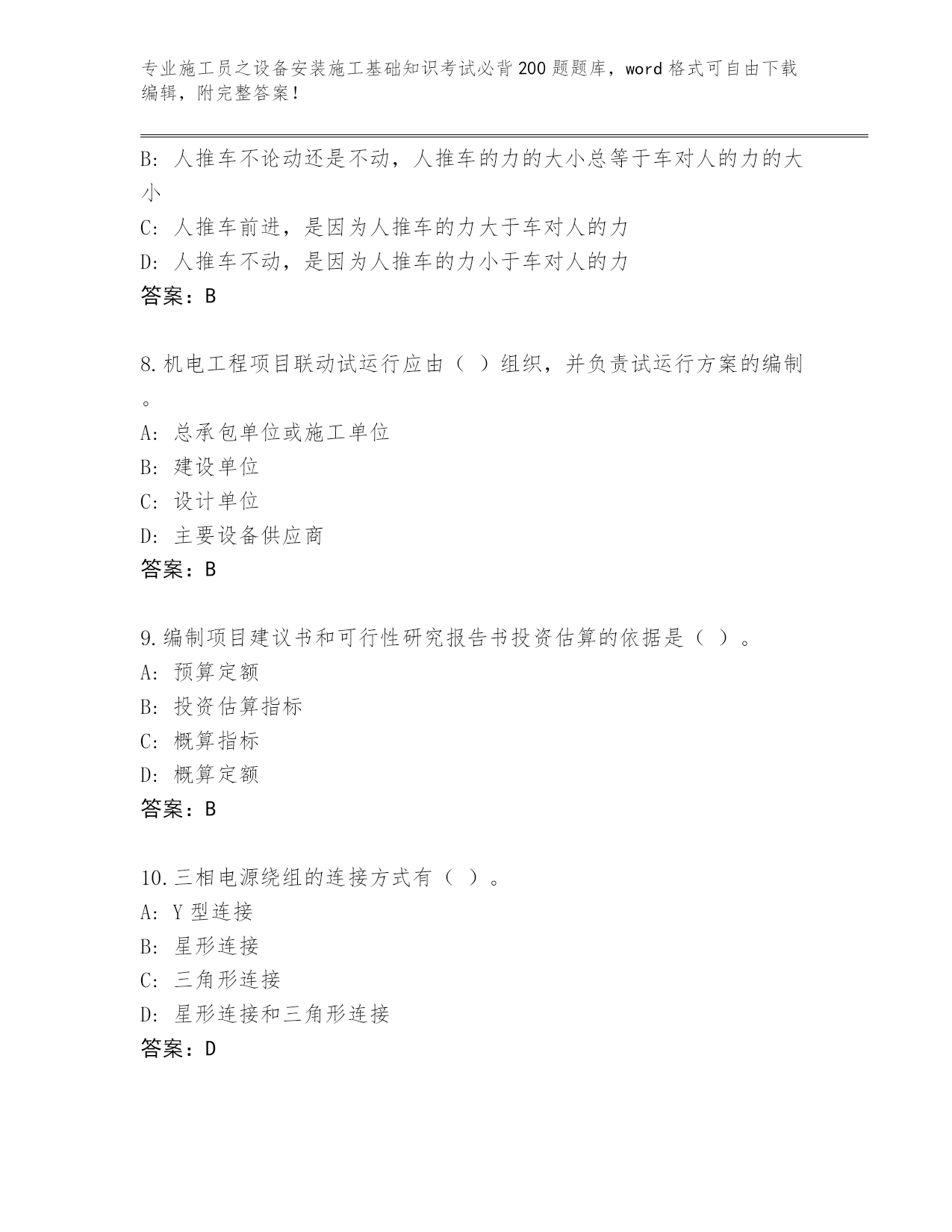 专业施工员之设备安装施工基础知识考试必背200题题库，word格式可自由下载编辑，附完整答案！

B: 人推车不论动还是不动，人推车的力的大小总等于车对人的力的大小

C: 人推车前进，是因为人推车的力大于车对人的力

D: 人推车不动，是因为人推车的力小于车对人的力

答案：B

8.机电工程项目联动试运行应由（ ）组织，并负责试运行方案的编制。

A: 总承包单位或施工单位

B: 建设单位

C: 设计单位

D: 主要设备供应商

答案：B

9.编制项目建议书和可行性研究报告书投资估算的依据是（ ）。

A: 预算定额

B: 投资估算指标

C: 概算指标

D: 概算定额

答案：B

10.三相电源绕组的连接方式有（ ）。

A: Y型连接

B: 星形连接

C: 三角形连接

D: 星形连接和三角形连接

答案：D